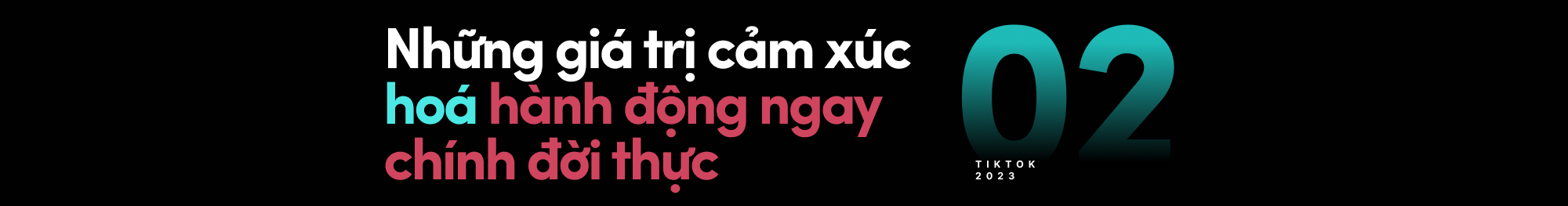 Những giá trị cảm xúc hoá hành động ngay chính đời thực

02

TIKTOK 2023